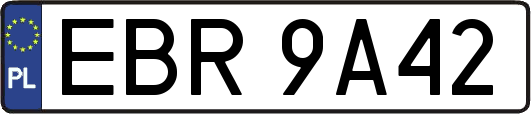 PL
EBR 9A42